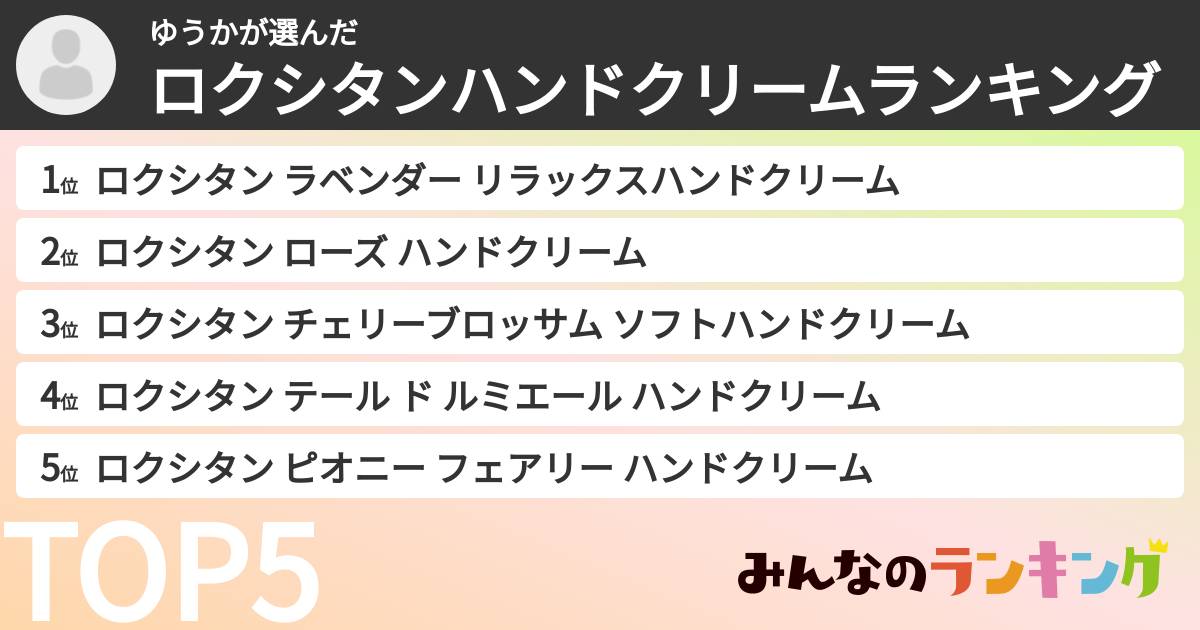 ゆうかが選んだ
ロクシタンハンドクリームランキング

1位 ロクシタン ラベンダー リラックスハンドクリーム
2位 ロクシタン ローズ ハンドクリーム
3位 ロクシタン チェリーブロッサム ソフトハンドクリーム
4位 ロクシタン テール ド ルミエール ハンドクリーム
5位 ロクシタン ピオニー フェアリー ハンドクリーム

TOP5

みんなのランキング